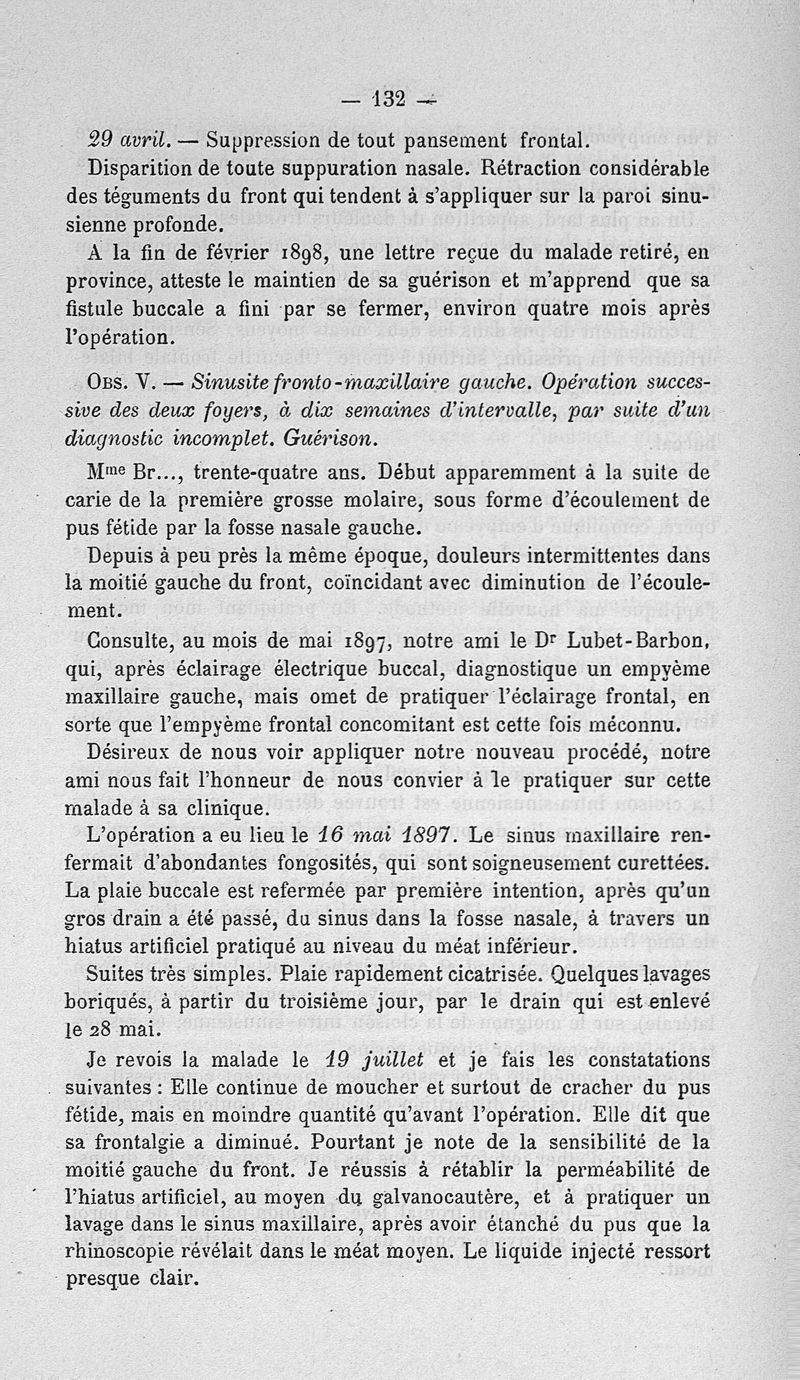 — 132 —

29 avril. — Suppression de tout pansement frontal.

Disparition de toute suppuration nasale. Rétraction considérable des téguments du front qui tendent à s'appliquer sur la paroi sinusienne profonde.

A la fin de février 1898, une lettre reçue du malade retiré, en province, atteste le maintien de sa guérison et m'apprend que sa fistule buccale a fini par se fermer, environ quatre mois après l'opération.

Obs. V. — Sinusite fronto-maxillaire gauche. Opération successive des deux foyers, à dix semaines d'intervalle, par suite d'un diagnostic incomplet. Guérison.

Mme Br..., trente-quatre ans. Début apparemment à la suite de carie de la première grosse molaire, sous forme d'écoulement de pus fétide par la fosse nasale gauche.

Depuis à peu près la même époque, douleurs intermittentes dans la moitié gauche du front, coïncidant avec diminution de l'écoulement.

Consulte, au mois de mai 1897, notre ami le Dr Lubet-Barbon, qui, après éclairage électrique buccal, diagnostique un empyème maxillaire gauche, mais omet de pratiquer l'éclairage frontal, en sorte que l'empyème frontal concomitant est cette fois méconnu.

Désireux de nous voir appliquer notre nouveau procédé, notre ami nous fait l'honneur de nous convier à le pratiquer sur cette malade à sa clinique.

L'opération a eu lieu le 16 mai 1897. Le sinus maxillaire renfermait d'abondantes fongosités, qui sont soigneusement curettées. La plaie buccale est refermée par première intention, après qu'un gros drain a été passé, du sinus dans la fosse nasale, à travers un hiatus artificiel pratiqué au niveau du méat inférieur.

Suites très simples. Plaie rapidement cicatrisée. Quelques lavages boriqués, à partir du troisième jour, par le drain qui est enlevé le 28 mai.

Je revois la malade le 19 juillet et je fais les constatations suivantes : Elle continue de moucher et surtout de cracher du pus fétide, mais en moindre quantité qu'avant l'opération. Elle dit que sa frontalgie a diminué. Pourtant je note de la sensibilité de la moitié gauche du front. Je réussis à rétablir la perméabilité de l'hiatus artificiel, au moyen du galvanocautère, et à pratiquer un lavage dans le sinus maxillaire, après avoir étanché du pus que la rhinoscopie révélait dans le méat moyen. Le liquide injecté ressort presque clair.